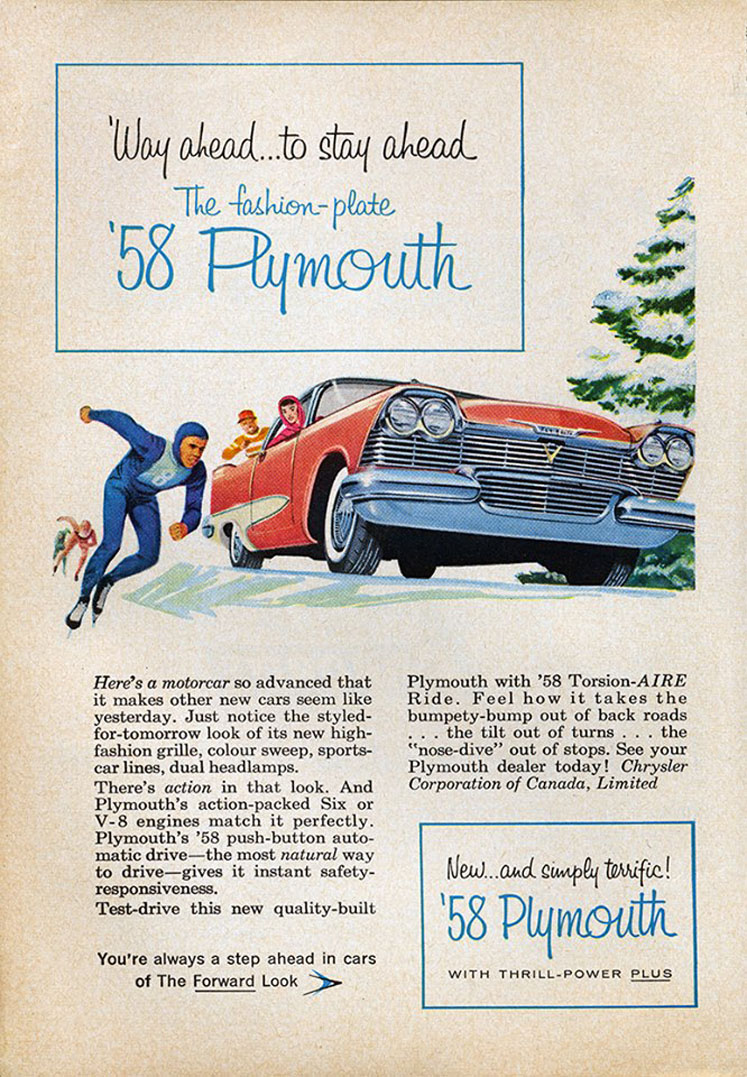 'Way ahead...to stay ahead
The fashion-plate
'58 Plymouth

Here's a motorcar so advanced that it makes other new cars seem like yesterday. Just notice the styled-for-tomorrow look of its new high-fashion grille, colour sweep, sports-car lines, dual headlamps.
There's action in that look. And Plymouth's action-packed Six or V-8 engines match it perfectly. Plymouth's '58 push-button automatic drive—the most natural way to drive—gives it instant safety-responsiveness.
Test-drive this new quality-built Plymouth with '58 Torsion-AIRE Ride. Feel how it takes the bumpety-bump out of back roads . . . the tilt out of turns . . . the "nose-dive" out of stops. See your Plymouth dealer today! Chrysler Corporation of Canada, Limited

You're always a step ahead in cars of The Forward Look

New...and simply terrific!
'58 Plymouth
WITH THRILL-POWER PLUS